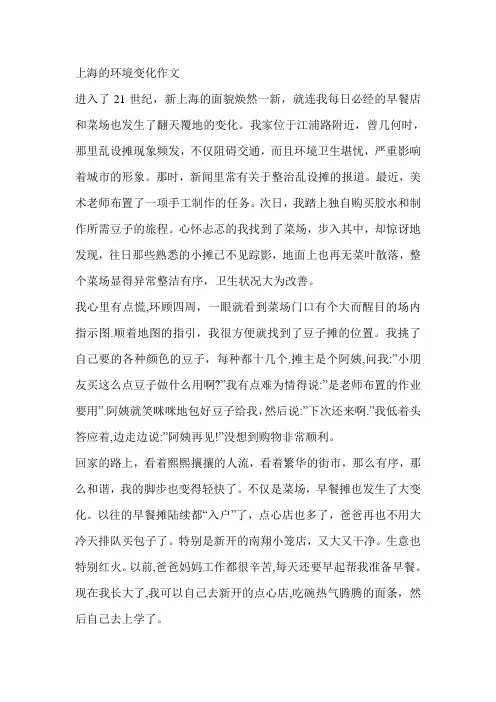 上海的环境变化作文

进入了 21 世纪，新上海的面貌焕然一新，就连我每日必经的早餐店和菜场也发生了翻天覆地的变化。我家位于江浦路附近，曾几何时，那里乱设摊现象频发，不仅阻碍交通，而且环境卫生堪忧，严重影响着城市的形象。那时，新闻里常有关于整治乱设摊的报道。最近，美术老师布置了一项手工制作的任务。次日，我踏上独自购买胶水和制作所需豆子的旅程。心怀忐忑的我找到了菜场，步入其中，却惊讶地发现，往日那些熟悉的小摊已不见踪影，地面上也再无菜叶散落，整个菜场显得异常整洁有序，卫生状况大为改善。

我心里有点慌,环顾四周，一眼就看到菜场门口有个大而醒目的场内指示图.顺着地图的指引，我很方便就找到了豆子摊的位置。我挑了自己要的各种颜色的豆子，每种都十几个.摊主是个阿姨,问我:"小朋友买这么点豆子做什么用啊?"我有点难为情得说:"是老师布置的作业要用".阿姨就笑咪咪地包好豆子给我，然后说:"下次还来啊."我低着头答应着,边走边说:"阿姨再见!"没想到购物非常顺利。

回家的路上，看着熙熙攘攘的人流，看着繁华的街市，那么有序，那么和谐，我的脚步也变得轻快了。不仅是菜场，早餐摊也发生了大变化。以往的早餐摊陆续都“入户”了，点心店也多了，爸爸再也不用大冷天排队买包子了。特别是新开的南翔小笼店，又大又干净。生意也特别红火。以前,爸爸妈妈工作都很辛苦,每天还要早起帮我准备早餐。现在我长大了,我可以自己去新开的点心店,吃碗热气腾腾的面条，然后自己去上学了。